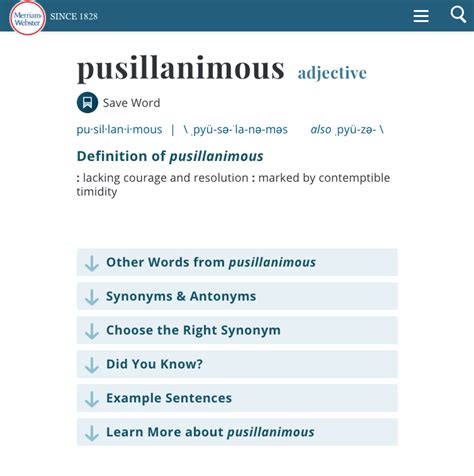 Merriam-Webster SINCE 1828

pusillanimous adjective

Save Word

pu·sil·lan·i·mous | \ ˌpyü-sə-ˈla-nə-məs also ˌpyü-zə- \

Definition of pusillanimous

: lacking courage and resolution : marked by contemptible timidity

Other Words from pusillanimous

Synonyms & Antonyms

Choose the Right Synonym

Did You Know?

Example Sentences

Learn More about pusillanimous